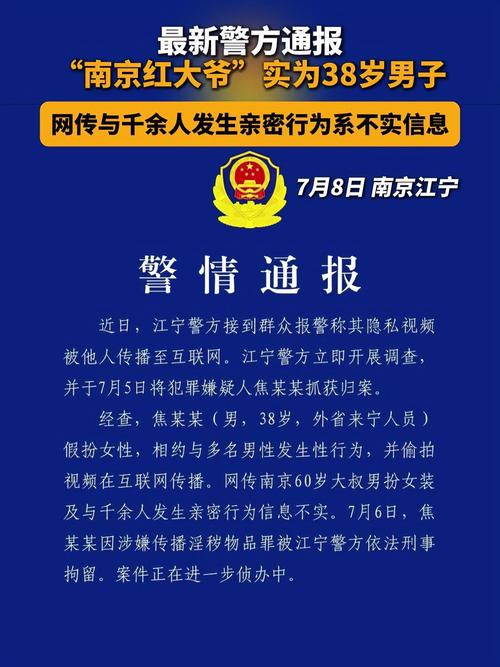 最新警方通报
“南京红大爷”实为38岁男子

网传与千余人发生亲密行为系不实信息

7月8日 南京江宁

警情通报

近日，江宁警方接到群众报警称其隐私视频被他人传播至互联网。江宁警方立即开展调查，并于7月5日将犯罪嫌疑人焦某某抓获归案。

经查，焦某某（男，38岁，外省来宁人员）假扮女性，相约与多名男性发生性行为，并偷拍视频在互联网传播。网传南京60岁大叔男扮女装及与千余人发生亲密行为信息不实。7月6日，焦某某因涉嫌传播淫秽物品罪被江宁警方依法刑事拘留。案件正在进一步侦办中。